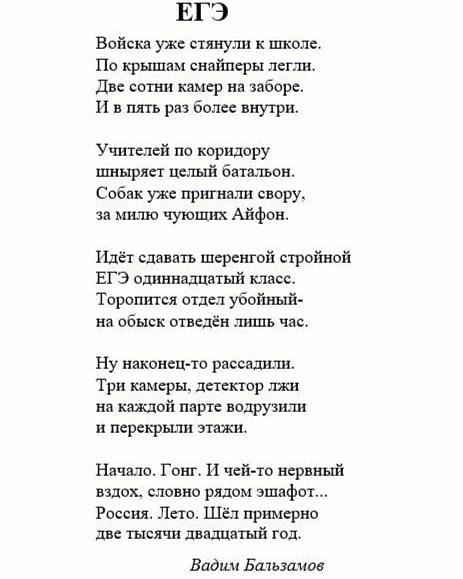 ЕГЭ

Войска уже стянули к школе.
По крышам снайперы легли.
Две сотни камер на заборе.
И в пять раз более внутри.

Учителей по коридору
шныряет целый батальон.
Собак уже пригнали свору,
за милю чующих Айфон.

Идёт сдавать шеренгой стройной
ЕГЭ одиннадцатый класс.
Торопится отдел убойный-
на обыск отведён лишь час.

Ну наконец-то рассадили.
Три камеры, детектор лжи
на каждой парте водрузили
и перекрыли этажи.

Начало. Гонг. И чей-то нервный
вздох, словно рядом эшафот...
Россия. Лето. Шёл примерно
две тысячи двадцатый год.

Вадим Бальзамов